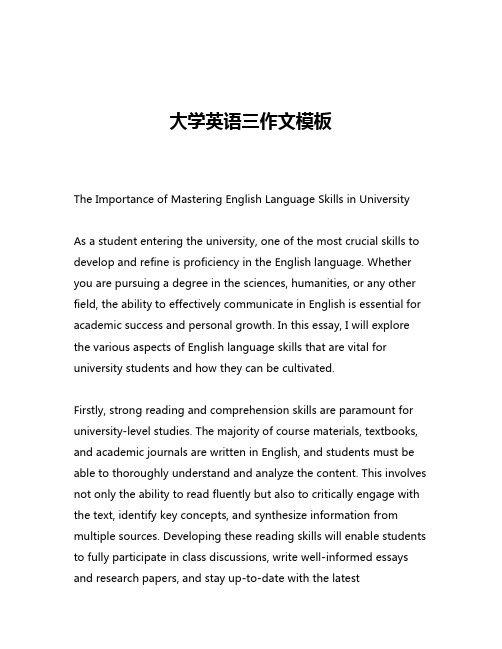 大学英语三作文模板

The Importance of Mastering English Language Skills in University

As a student entering the university, one of the most crucial skills to develop and refine is proficiency in the English language. Whether you are pursuing a degree in the sciences, humanities, or any other field, the ability to effectively communicate in English is essential for academic success and personal growth. In this essay, I will explore the various aspects of English language skills that are vital for university students and how they can be cultivated.

Firstly, strong reading and comprehension skills are paramount for university-level studies. The majority of course materials, textbooks, and academic journals are written in English, and students must be able to thoroughly understand and analyze the content. This involves not only the ability to read fluently but also to critically engage with the text, identify key concepts, and synthesize information from multiple sources. Developing these reading skills will enable students to fully participate in class discussions, write well-informed essays and research papers, and stay up-to-date with the latest